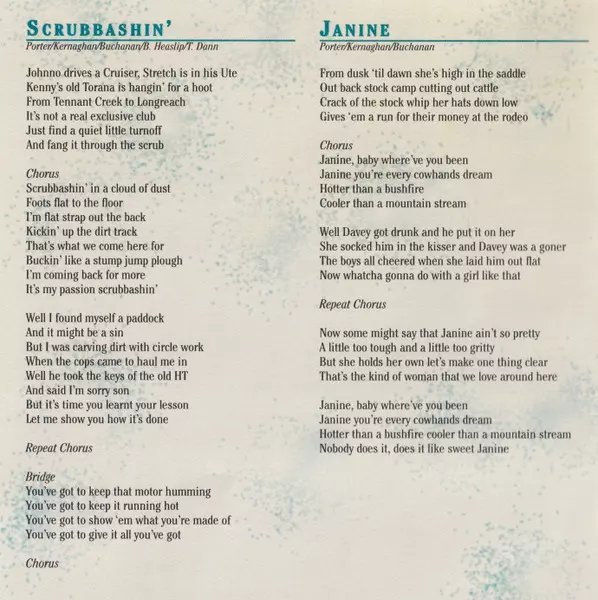 SCRUBBASHIN'
Porter/Kernaghan/Buchanan/B. Heaslip/T. Dann

Johnno drives a Cruiser, Stretch is in his Ute
Kenny's old Torana is hangin' for a hoot
From Tennant Creek to Longreach
It's not a real exclusive club
Just find a quiet little turnoff
And fang it through the scrub

Chorus
Scrubbashin' in a cloud of dust
Foots flat to the floor
I'm flat strap out the back
Kickin' up the dirt track
That's what we come here for
Buckin' like a stump jump plough
I'm coming back for more
It's my passion scrubbashin'

Well I found myself a paddock
And it might be a sin
But I was carving dirt with circle work
When the cops came to haul me in
Well he took the keys of the old HT
And said I'm sorry son
But it's time you learnt your lesson
Let me show you how it's done

Repeat Chorus

Bridge
You've got to keep that motor humming
You've got to keep it running hot
You've got to show 'em what you're made of
You've got to give it all you've got

Chorus

JANINE
Porter/Kernaghan/Buchanan

From dusk 'til dawn she's high in the saddle
Out back stock camp cutting out cattle
Crack of the stock whip her hats down low
Gives 'em a run for their money at the rodeo

Chorus
Janine, baby where've you been
Janine you're every cowhands dream
Hotter than a bushfire
Cooler than a mountain stream

Well Davey got drunk and he put it on her
She socked him in the kisser and Davey was a goner
The boys all cheered when she laid him out flat
Now whatcha gonna do with a girl like that

Repeat Chorus

Now some might say that Janine ain't so pretty
A little too tough and a little too gritty
But she holds her own let's make one thing clear
That's the kind of woman that we love around here

Janine, baby where've you been
Janine you're every cowhands dream
Hotter than a bushfire cooler than a mountain stream
Nobody does it, does it like sweet Janine